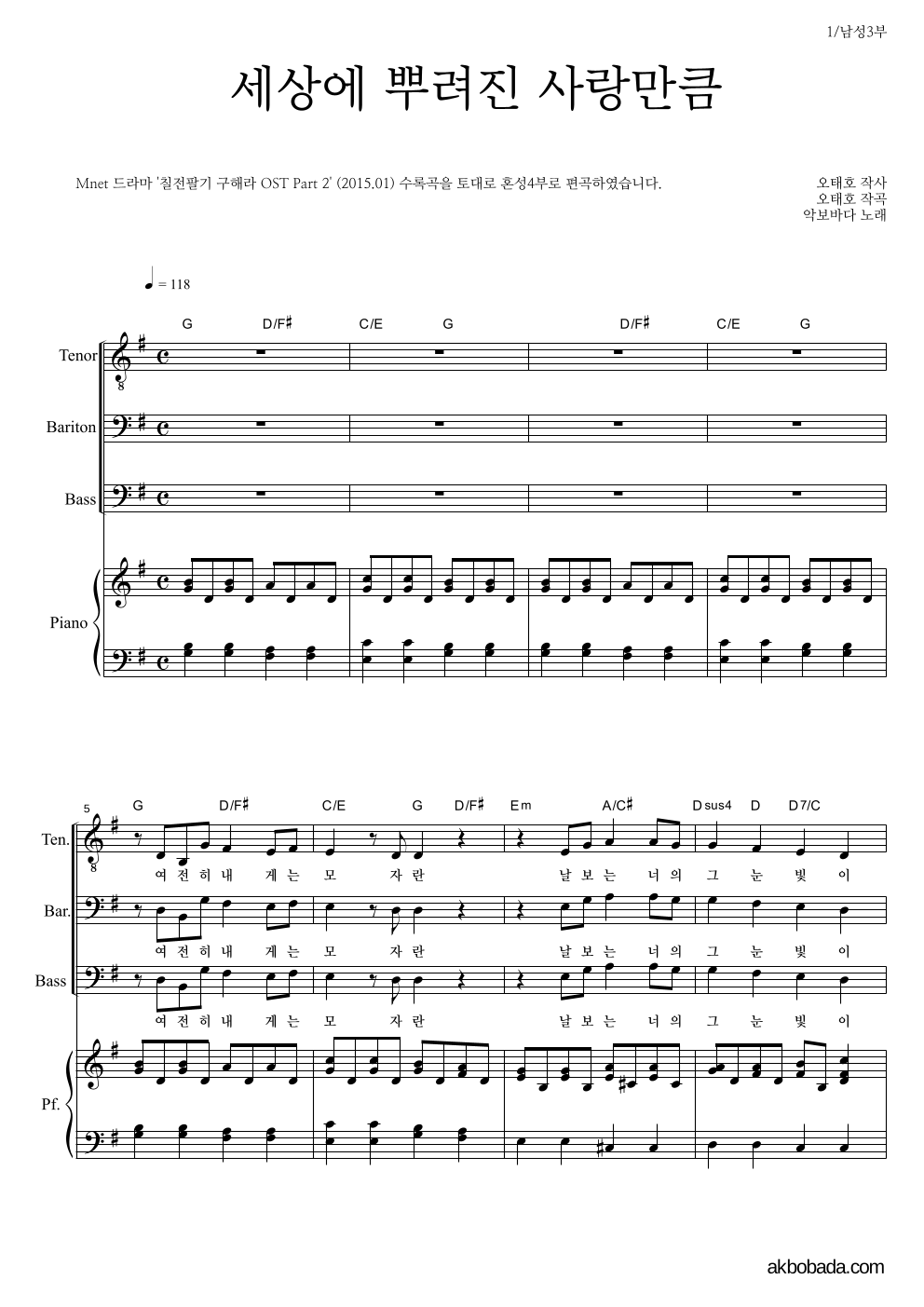 1/남성3부

세상에 뿌려진 사랑만큼

Mnet 드라마 '칠전팔기 구해라 OST Part 2' (2015.01) 수록곡을 토대로 혼성4부로 편곡하였습니다.

오태호 작사
오태호 작곡
악보바다 노래

♩ = 118

G D/F♯ C/E G D/F♯ C/E G

Tenor

Bariton

Bass

Piano

5

G D/F♯ C/E G D/F♯ Em A/C♯ Dsus4 D D7/C

Ten.

여 전 히 내 게 는 모 자 란 날 보 는 너 의 그 눈 빛 이

Bar.

여 전 히 내 게 는 모 자 란 날 보 는 너 의 그 눈 빛 이

Bass

여 전 히 내 게 는 모 자 란 날 보 는 너 의 그 눈 빛 이

Pf.

akbobada.com